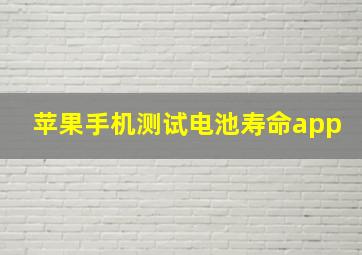 苹果手机测试电池寿命app